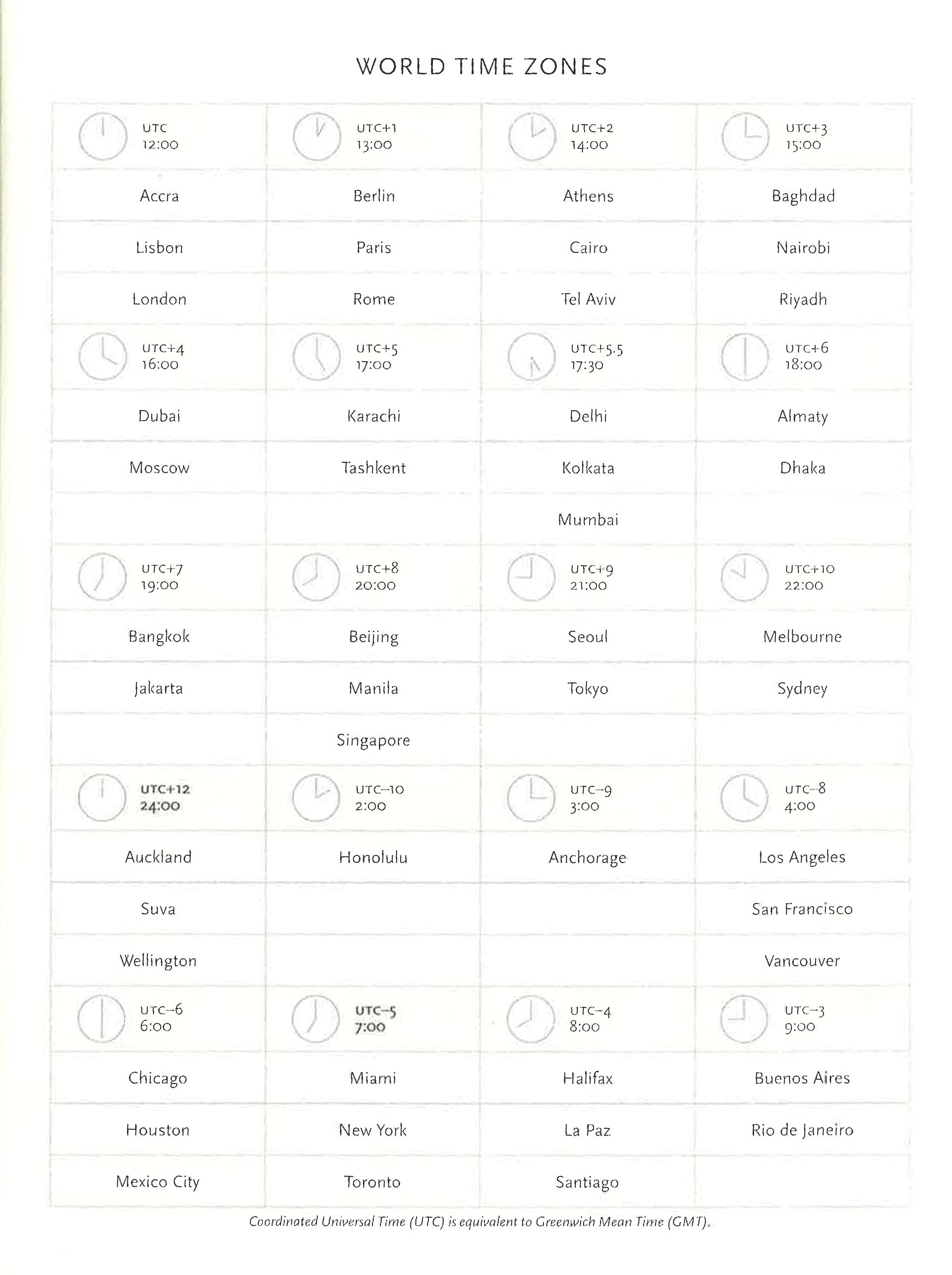 WORLD TIME ZONES

| UTC 12:00 | UTC+1 13:00 | UTC+2 14:00 | UTC+3 15:00 |
|---|---|---|---|
| Accra | Berlin | Athens | Baghdad |
| Lisbon | Paris | Cairo | Nairobi |
| London | Rome | Tel Aviv | Riyadh |
| UTC+4 16:00 | UTC+5 17:00 | UTC+5.5 17:30 | UTC+6 18:00 |
| Dubai | Karachi | Delhi | Almaty |
| Moscow | Tashkent | Kolkata | Dhaka |
| | | Mumbai | |
| UTC+7 19:00 | UTC+8 20:00 | UTC+9 21:00 | UTC+10 22:00 |
| Bangkok | Beijing | Seoul | Melbourne |
| Jakarta | Manila | Tokyo | Sydney |
| | Singapore | | |
| UTC+12 24:00 | UTC–10 2:00 | UTC–9 3:00 | UTC–8 4:00 |
| Auckland | Honolulu | Anchorage | Los Angeles |
| Suva | | | San Francisco |
| Wellington | | | Vancouver |
| UTC–6 6:00 | UTC–5 7:00 | UTC–4 8:00 | UTC–3 9:00 |
| Chicago | Miami | Halifax | Buenos Aires |
| Houston | New York | La Paz | Rio de Janeiro |
| Mexico City | Toronto | Santiago | |

Coordinated Universal Time (UTC) is equivalent to Greenwich Mean Time (GMT).